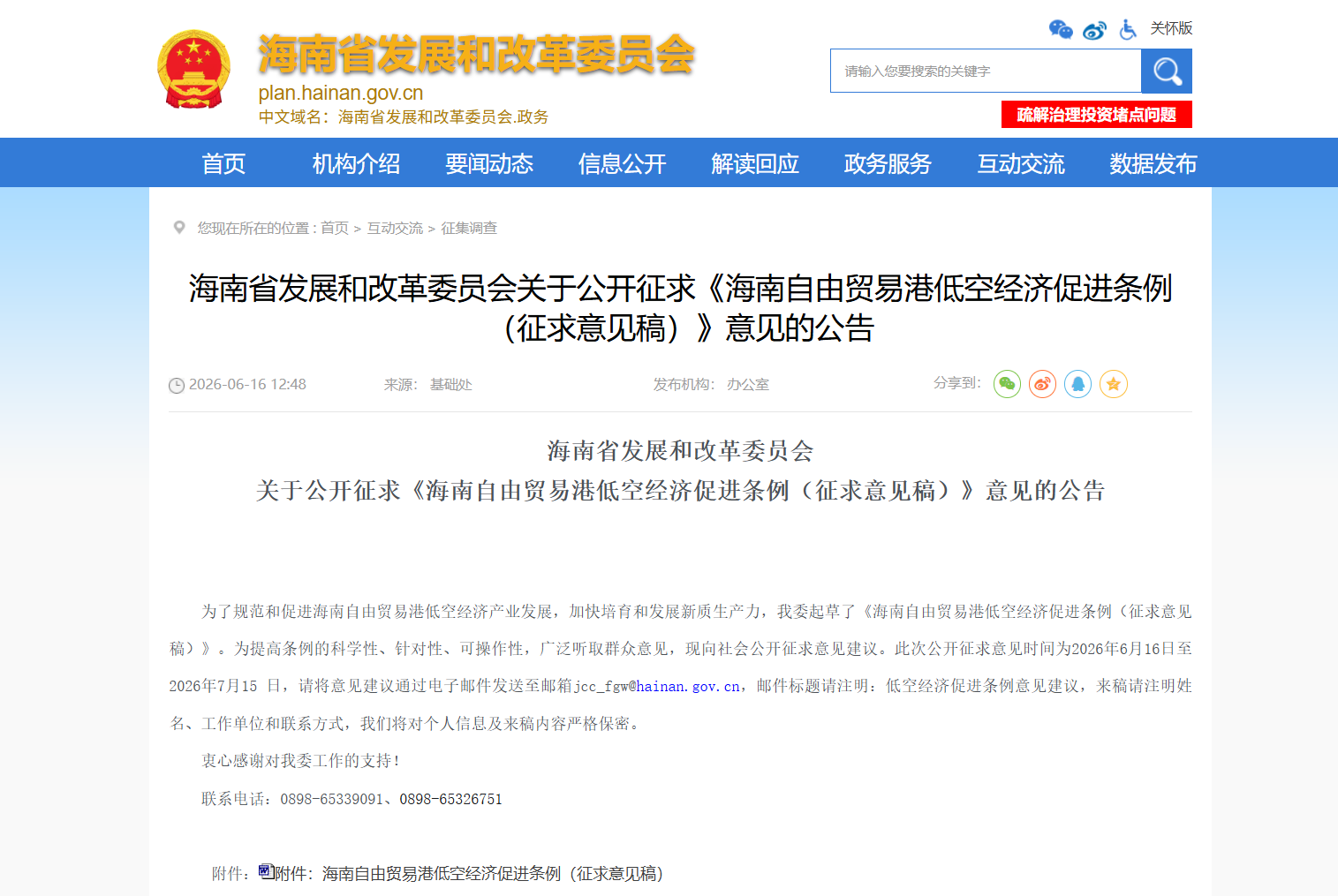 海南省发展和改革委员会
plan.hainan.gov.cn
中文域名：海南省发展和改革委员会.政务

关怀版

请输入您要搜索的关键字

疏解治理投资堵点问题

首页 机构介绍 要闻动态 信息公开 解读回应 政务服务 互动交流 数据发布

您现在所在的位置：首页 > 互动交流 > 征集调查

海南省发展和改革委员会关于公开征求《海南自由贸易港低空经济促进条例（征求意见稿）》意见的公告

2026-06-16 12:48 来源： 基础处 发布机构： 办公室 分享到：

海南省发展和改革委员会
关于公开征求《海南自由贸易港低空经济促进条例（征求意见稿）》意见的公告

为了规范和促进海南自由贸易港低空经济产业发展，加快培育和发展新质生产力，我委起草了《海南自由贸易港低空经济促进条例（征求意见稿）》。为提高条例的科学性、针对性、可操作性，广泛听取群众意见，现向社会公开征求意见建议。此次公开征求意见时间为2026年6月16日至2026年7月15 日，请将意见建议通过电子邮件发送至邮箱jcc_fgw@hainan.gov.cn，邮件标题请注明：低空经济促进条例意见建议，来稿请注明姓名、工作单位和联系方式，我们将对个人信息及来稿内容严格保密。

衷心感谢对我委工作的支持！

联系电话：0898-65339091、0898-65326751

附件：附件：海南自由贸易港低空经济促进条例（征求意见稿）